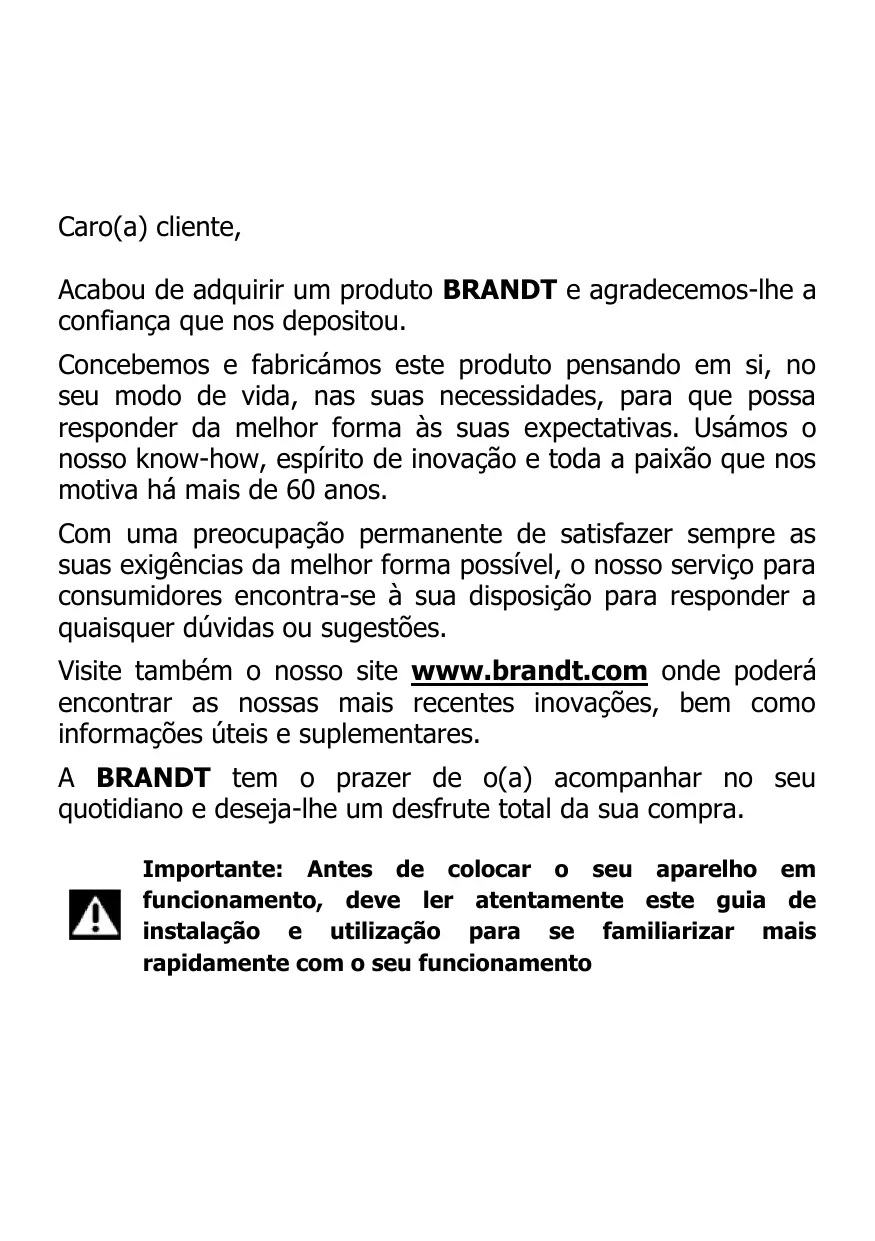 Caro(a) cliente,

Acabou de adquirir um produto BRANDT e agradecemos-lhe a confiança que nos depositou.

Concebemos e fabricámos este produto pensando em si, no seu modo de vida, nas suas necessidades, para que possa responder da melhor forma às suas expectativas. Usámos o nosso know-how, espírito de inovação e toda a paixão que nos motiva há mais de 60 anos.

Com uma preocupação permanente de satisfazer sempre as suas exigências da melhor forma possível, o nosso serviço para consumidores encontra-se à sua disposição para responder a quaisquer dúvidas ou sugestões.

Visite também o nosso site www.brandt.com onde poderá encontrar as nossas mais recentes inovações, bem como informações úteis e suplementares.

A BRANDT tem o prazer de o(a) acompanhar no seu quotidiano e deseja-lhe um desfrute total da sua compra.

Importante: Antes de colocar o seu aparelho em funcionamento, deve ler atentamente este guia de instalação e utilização para se familiarizar mais rapidamente com o seu funcionamento